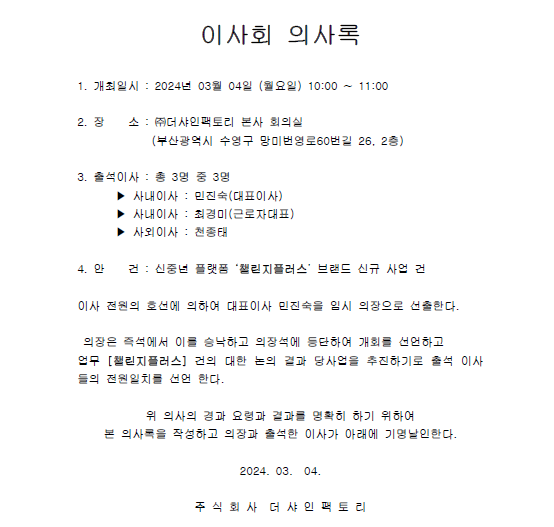 이사회 의사록

1. 개최일시 : 2024년 03월 04일 (월요일) 10:00 ~ 11:00

2. 장 소 : ㈜더샤인팩토리 본사 회의실
(부산광역시 수영구 망미번영로60번길 26, 2층)

3. 출석이사 : 총 3명 중 3명
▶ 사내이사 : 민진숙(대표이사)
▶ 사내이사 : 최경미(근로자대표)
▶ 사외이사 : 천종태

4. 안 건 : 신중년 플랫폼 '챌린지플러스' 브랜드 신규 사업 건

이사 전원의 호선에 의하여 대표이사 민진숙을 임시 의장으로 선출한다.

의장은 즉석에서 이를 승낙하고 의장석에 등단하여 개회를 선언하고 업무 [챌린지플러스] 건의 대한 논의 결과 당사업을 추진하기로 출석 이사들의 전원일치를 선언 한다.

위 의사의 경과 요령과 결과를 명확히 하기 위하여
본 의사록을 작성하고 의장과 출석한 이사가 아래에 기명날인한다.

2024. 03. 04.

주 식 회 사 더 샤 인 팩 토 리